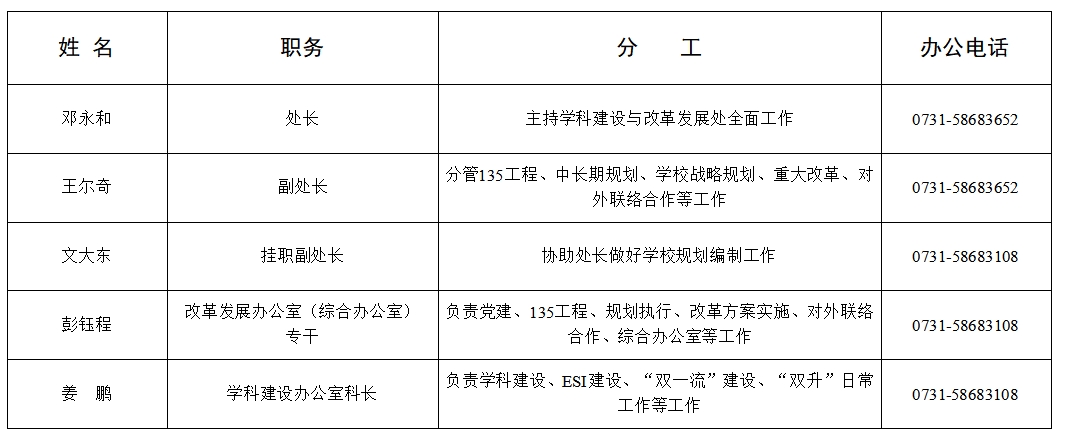 | 姓 名 | 职务 | 分 工 | 办公电话 |
|---|---|---|---|
| 邓永和 | 处长 | 主持学科建设与改革发展处全面工作 | 0731-58683652 |
| 王尔奇 | 副处长 | 分管135工程、中长期规划、学校战略规划、重大改革、对外联络合作等工作 | 0731-58683652 |
| 文大东 | 挂职副处长 | 协助处长做好学校规划编制工作 | 0731-58683108 |
| 彭钰程 | 改革发展办公室（综合办公室）专干 | 负责党建、135工程、规划执行、改革方案实施、对外联络合作、综合办公室等工作 | 0731-58683108 |
| 姜 鹏 | 学科建设办公室科长 | 负责学科建设、ESI建设、“双一流”建设、“双升”日常工作等工作 | 0731-58683108 |